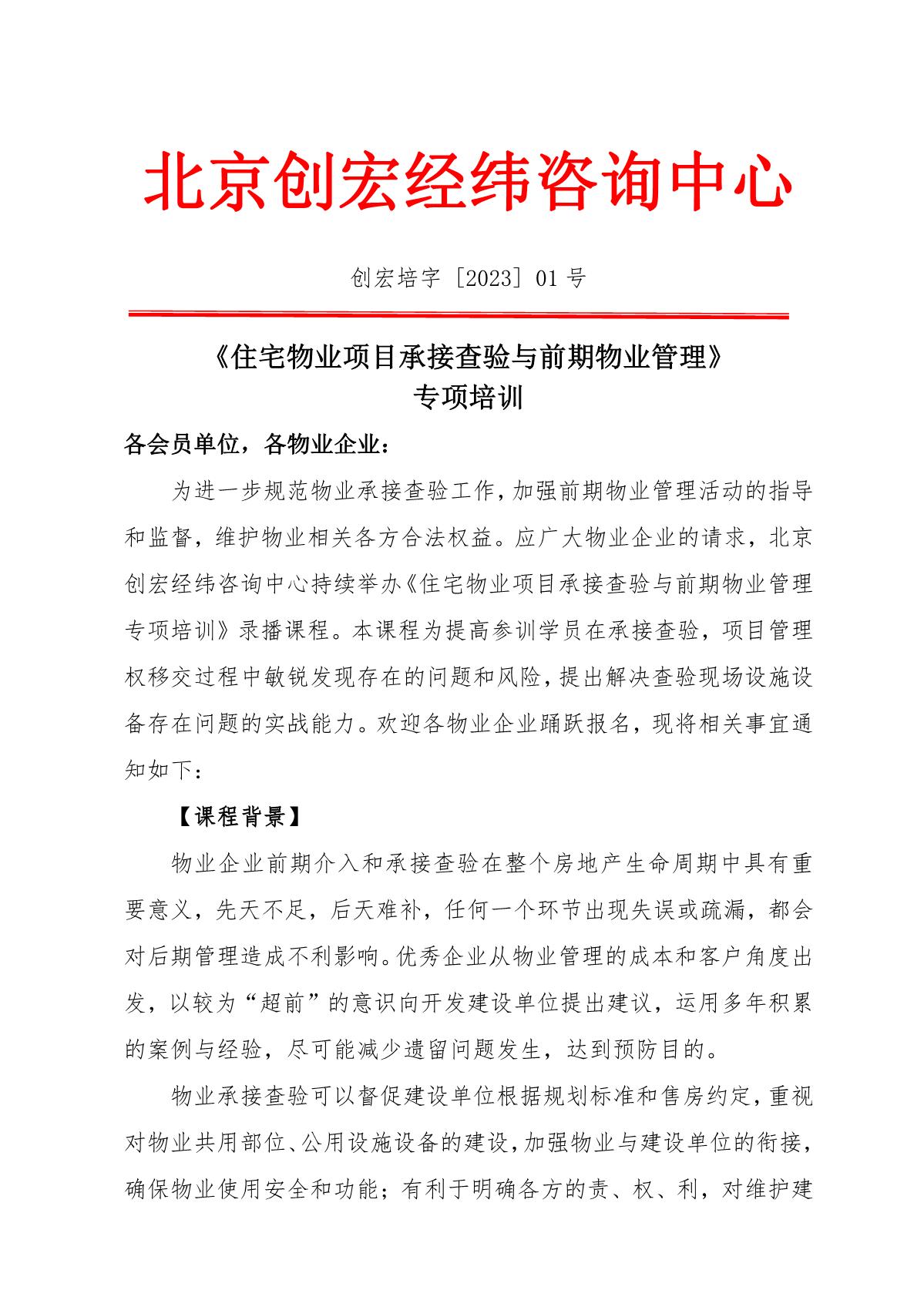 北京创宏经纬咨询中心

创宏培字［2023］01 号

《住宅物业项目承接查验与前期物业管理》
专项培训

各会员单位，各物业企业：

为进一步规范物业承接查验工作，加强前期物业管理活动的指导和监督，维护物业相关各方合法权益。应广大物业企业的请求，北京创宏经纬咨询中心持续举办《住宅物业项目承接查验与前期物业管理专项培训》录播课程。本课程为提高参训学员在承接查验，项目管理权移交过程中敏锐发现存在的问题和风险，提出解决查验现场设施设备存在问题的实战能力。欢迎各物业企业踊跃报名，现将相关事宜通知如下：

【课程背景】

物业企业前期介入和承接查验在整个房地产生命周期中具有重要意义，先天不足，后天难补，任何一个环节出现失误或疏漏，都会对后期管理造成不利影响。优秀企业从物业管理的成本和客户角度出发，以较为“超前”的意识向开发建设单位提出建议，运用多年积累的案例与经验，尽可能减少遗留问题发生，达到预防目的。

物业承接查验可以督促建设单位根据规划标准和售房约定，重视对物业共用部位、公用设施设备的建设，加强物业与建设单位的衔接，确保物业使用安全和功能；有利于明确各方的责、权、利，对维护建